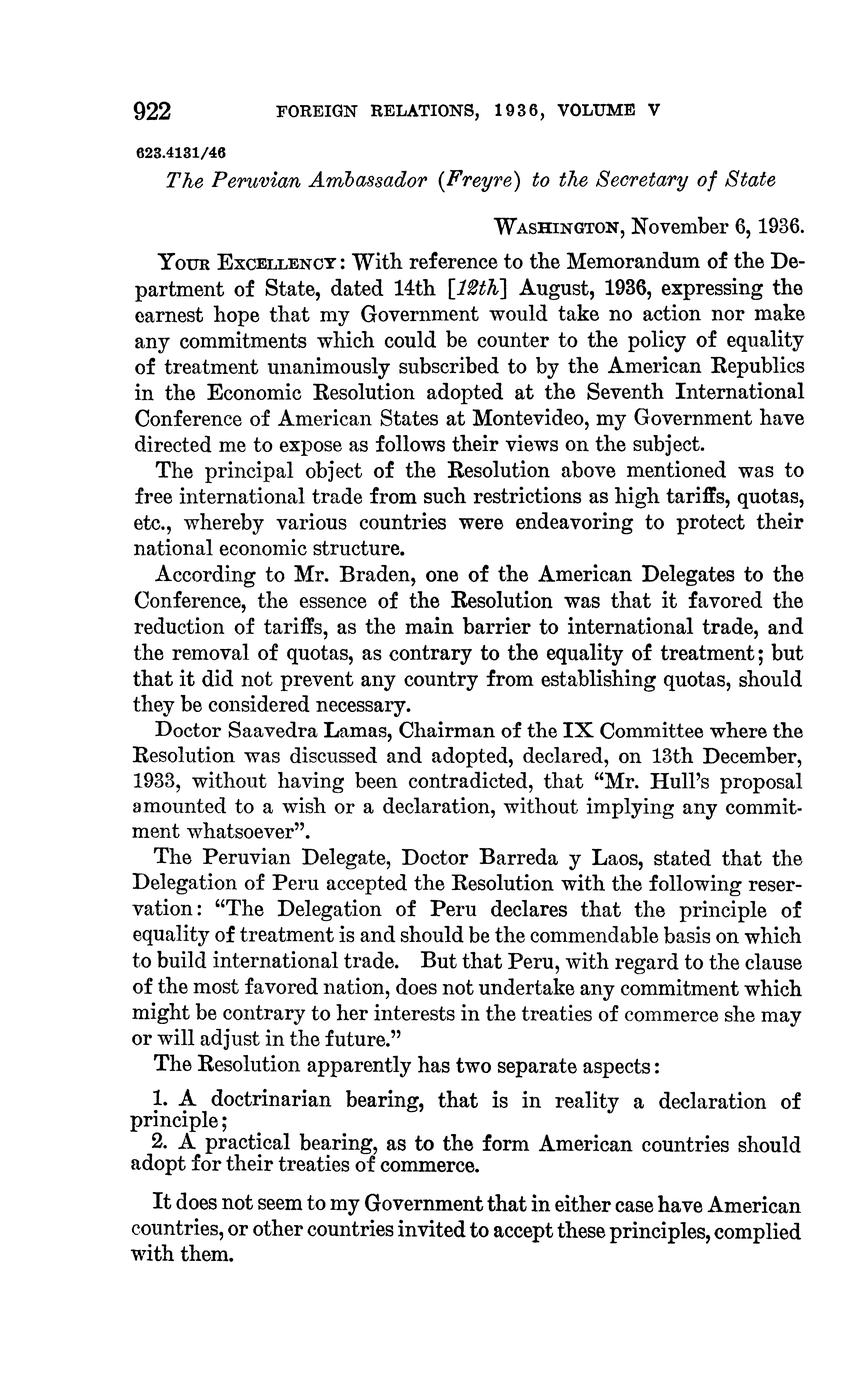 922 FOREIGN RELATIONS, 1936, VOLUME V

623.4131/46

The Peruvian Ambassador (Freyre) to the Secretary of State

WASHINGTON, November 6, 1936.

YOUR EXCELLENCY: With reference to the Memorandum of the Department of State, dated 14th [12th] August, 1936, expressing the earnest hope that my Government would take no action nor make any commitments which could be counter to the policy of equality of treatment unanimously subscribed to by the American Republics in the Economic Resolution adopted at the Seventh International Conference of American States at Montevideo, my Government have directed me to expose as follows their views on the subject.

The principal object of the Resolution above mentioned was to free international trade from such restrictions as high tariffs, quotas, etc., whereby various countries were endeavoring to protect their national economic structure.

According to Mr. Braden, one of the American Delegates to the Conference, the essence of the Resolution was that it favored the reduction of tariffs, as the main barrier to international trade, and the removal of quotas, as contrary to the equality of treatment; but that it did not prevent any country from establishing quotas, should they be considered necessary.

Doctor Saavedra Lamas, Chairman of the IX Committee where the Resolution was discussed and adopted, declared, on 13th December, 1933, without having been contradicted, that "Mr. Hull's proposal amounted to a wish or a declaration, without implying any commitment whatsoever".

The Peruvian Delegate, Doctor Barreda y Laos, stated that the Delegation of Peru accepted the Resolution with the following reservation: "The Delegation of Peru declares that the principle of equality of treatment is and should be the commendable basis on which to build international trade. But that Peru, with regard to the clause of the most favored nation, does not undertake any commitment which might be contrary to her interests in the treaties of commerce she may or will adjust in the future."

The Resolution apparently has two separate aspects:

1. A doctrinarian bearing, that is in reality a declaration of principle;
2. A practical bearing, as to the form American countries should adopt for their treaties of commerce.

It does not seem to my Government that in either case have American countries, or other countries invited to accept these principles, complied with them.